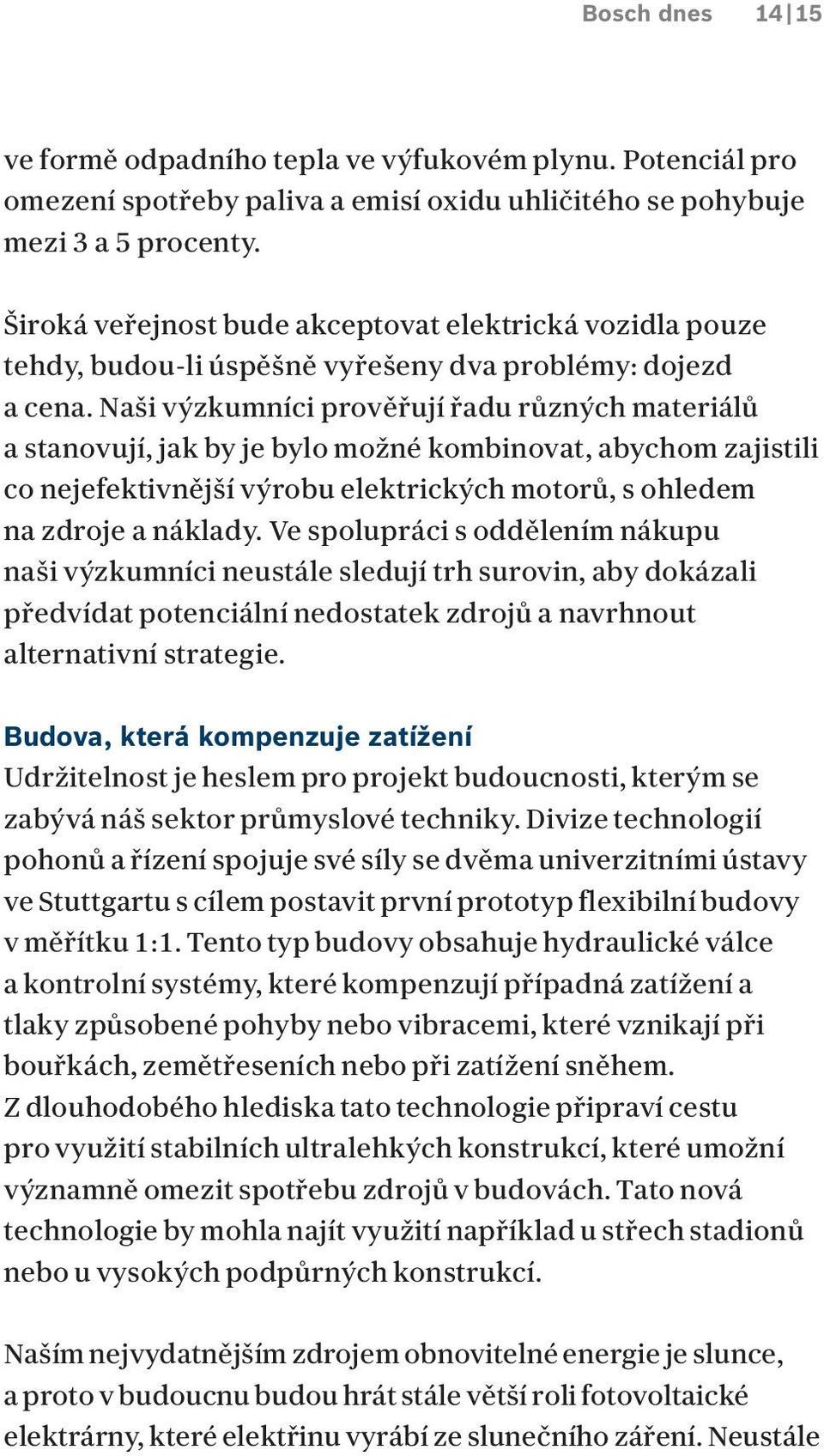 Bosch dnes 14 | 15

ve formě odpadního tepla ve výfukovém plynu. Potenciál pro omezení spotřeby paliva a emisí oxidu uhličitého se pohybuje mezi 3 a 5 procenty.

Široká veřejnost bude akceptovat elektrická vozidla pouze tehdy, budou-li úspěšně vyřešeny dva problémy: dojezd a cena. Naši výzkumníci prověřují řadu různých materiálů a stanovují, jak by je bylo možné kombinovat, abychom zajistili co nejefektivnější výrobu elektrických motorů, s ohledem na zdroje a náklady. Ve spolupráci s oddělením nákupu naši výzkumníci neustále sledují trh surovin, aby dokázali předvídat potenciální nedostatek zdrojů a navrhnout alternativní strategie.

Budova, která kompenzuje zatížení
Udržitelnost je heslem pro projekt budoucnosti, kterým se zabývá náš sektor průmyslové techniky. Divize technologií pohonů a řízení spojuje své síly se dvěma univerzitními ústavy ve Stuttgartu s cílem postavit první prototyp flexibilní budovy v měřítku 1:1. Tento typ budovy obsahuje hydraulické válce a kontrolní systémy, které kompenzují případná zatížení a tlaky způsobené pohyby nebo vibracemi, které vznikají při bouřkách, zemětřeseních nebo při zatížení sněhem. Z dlouhodobého hlediska tato technologie připraví cestu pro využití stabilních ultralehkých konstrukcí, které umožní významně omezit spotřebu zdrojů v budovách. Tato nová technologie by mohla najít využití například u střech stadionů nebo u vysokých podpůrných konstrukcí.

Naším nejvydatnějším zdrojem obnovitelné energie je slunce, a proto v budoucnu budou hrát stále větší roli fotovoltaické elektrárny, které elektřinu vyrábí ze slunečního záření. Neustále